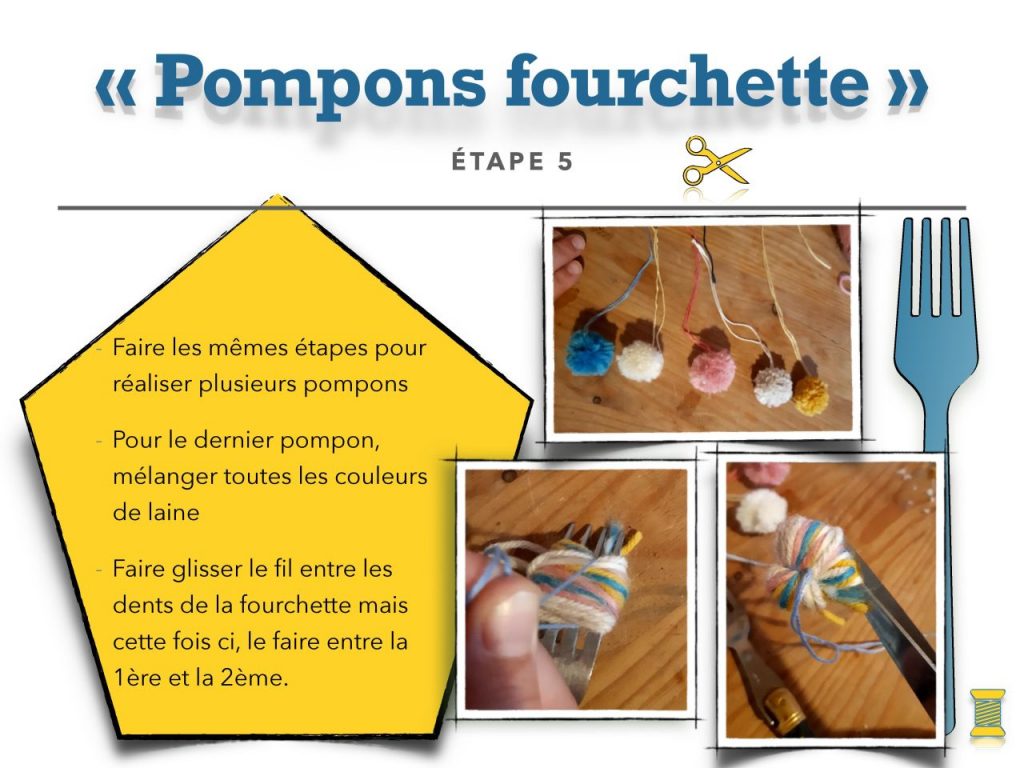 « Pompons fourchette »

ÉTAPE 5

- Faire les mêmes étapes pour réaliser plusieurs pompons

- Pour le dernier pompon, mélanger toutes les couleurs de laine

- Faire glisser le fil entre les dents de la fourchette mais cette fois ci, le faire entre la 1ère et la 2ème.